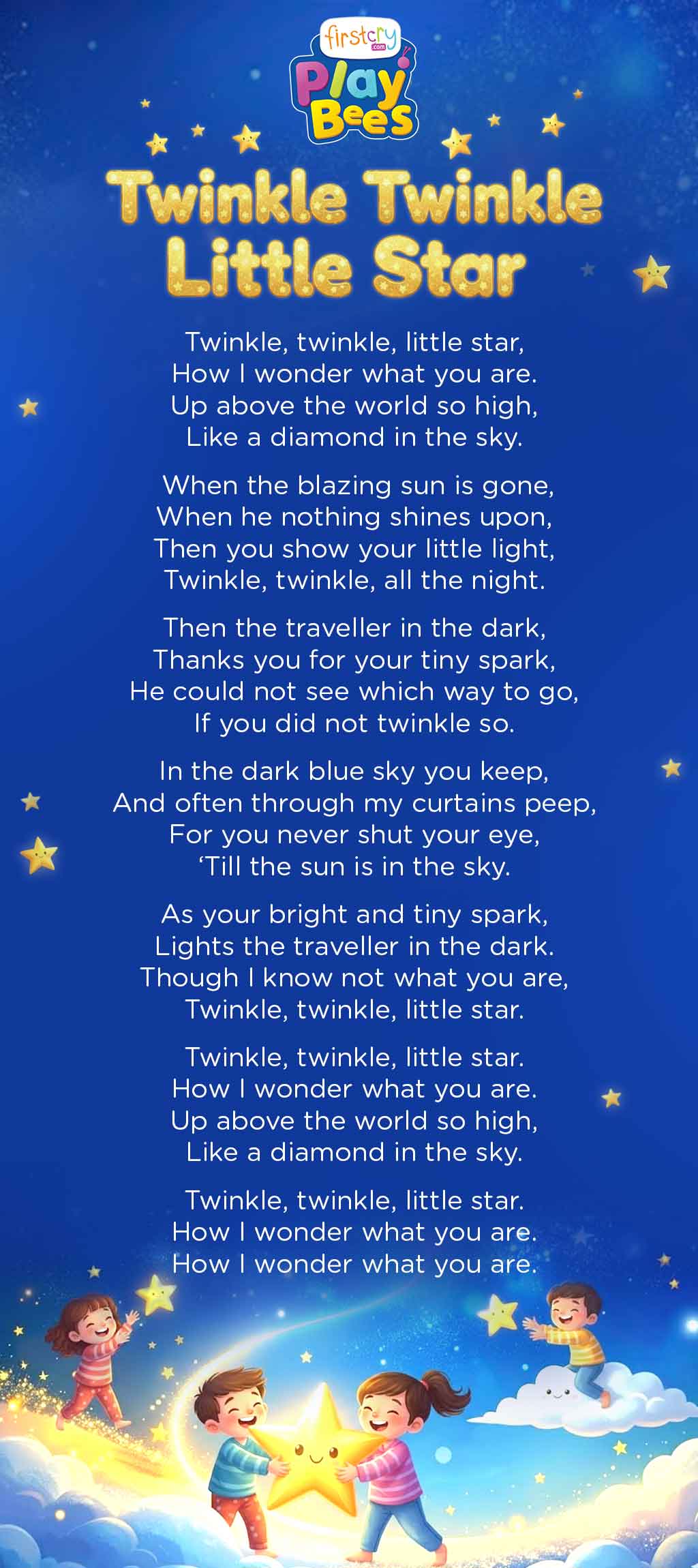 firstcry
.com
Play Bees

Twinkle Twinkle Little Star

Twinkle, twinkle, little star,
How I wonder what you are.
Up above the world so high,
Like a diamond in the sky.

When the blazing sun is gone,
When he nothing shines upon,
Then you show your little light,
Twinkle, twinkle, all the night.

Then the traveller in the dark,
Thanks you for your tiny spark,
He could not see which way to go,
If you did not twinkle so.

In the dark blue sky you keep,
And often through my curtains peep,
For you never shut your eye,
‘Till the sun is in the sky.

As your bright and tiny spark,
Lights the traveller in the dark.
Though I know not what you are,
Twinkle, twinkle, little star.

Twinkle, twinkle, little star.
How I wonder what you are.
Up above the world so high,
Like a diamond in the sky.

Twinkle, twinkle, little star.
How I wonder what you are.
How I wonder what you are.